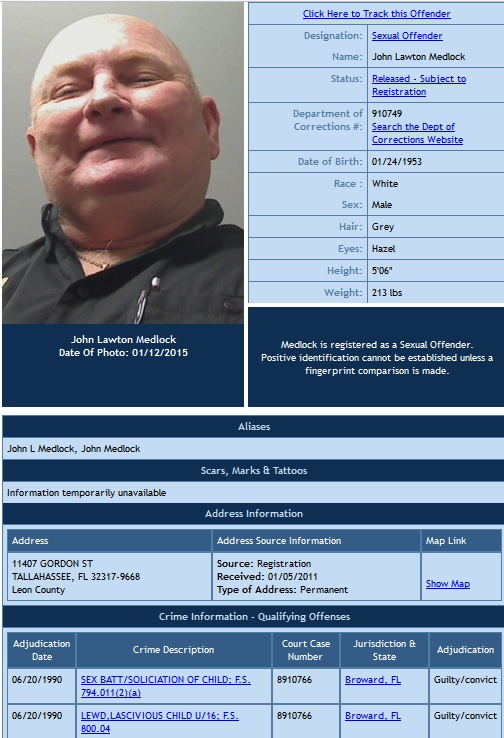 John Lawton Medlock
Date Of Photo: 01/12/2015

Click Here to Track this Offender

| | |
|---|---|
| Designation: | Sexual Offender |
| Name: | John Lawton Medlock |
| Status: | Released - Subject to Registration |
| Department of Corrections #: | 910749 Search the Dept of Corrections Website |
| Date of Birth: | 01/24/1953 |
| Race : | White |
| Sex: | Male |
| Hair: | Grey |
| Eyes: | Hazel |
| Height: | 5'06" |
| Weight: | 213 lbs |

Medlock is registered as a Sexual Offender. Positive identification cannot be established unless a fingerprint comparison is made.

Aliases

John L Medlock, John Medlock

Scars, Marks & Tattoos

Information temporarily unavailable

Address Information

| Address | Address Source Information | Map Link |
|---|---|---|
| 11407 GORDON ST TALLAHASSEE, FL 32317-9668 Leon County | Source: Registration Received: 01/05/2011 Type of Address: Permanent | Show Map |

Crime Information - Qualifying Offenses

| Adjudication Date | Crime Description | Court Case Number | Jurisdiction & State | Adjudication |
|---|---|---|---|---|
| 06/20/1990 | SEX BATT/SOLICIATION OF CHILD; F.S. 794.011(2)(a) | 8910766 | Broward, FL | Guilty/convict |
| 06/20/1990 | LEWD,LASCIVIOUS CHILD U/16; F.S. 800.04 | 8910766 | Broward, FL | Guilty/convict |